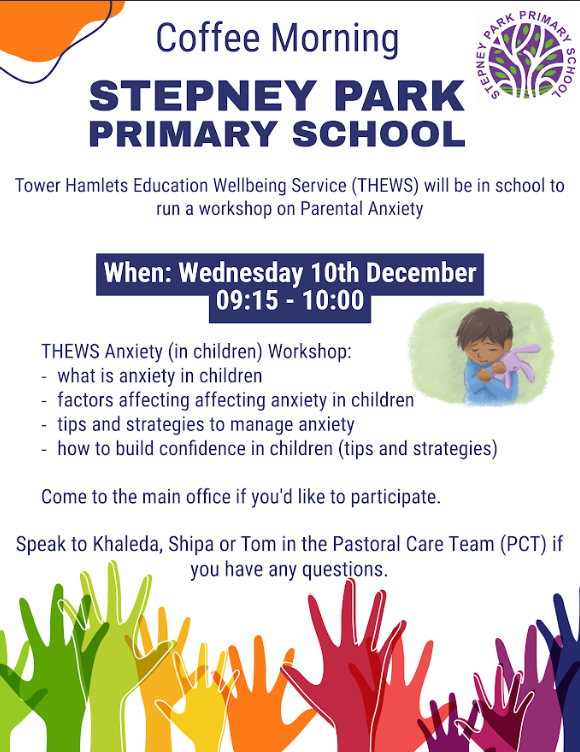 Coffee Morning

STEPNEY PARK PRIMARY SCHOOL

STEPNEY PARK PRIMARY SCHOOL

Tower Hamlets Education Wellbeing Service (THEWS) will be in school to run a workshop on Parental Anxiety

When: Wednesday 10th December
09:15 - 10:00

THEWS Anxiety (in children) Workshop:
- what is anxiety in children
- factors affecting affecting anxiety in children
- tips and strategies to manage anxiety
- how to build confidence in children (tips and strategies)

Come to the main office if you'd like to participate.

Speak to Khaleda, Shipa or Tom in the Pastoral Care Team (PCT) if you have any questions.